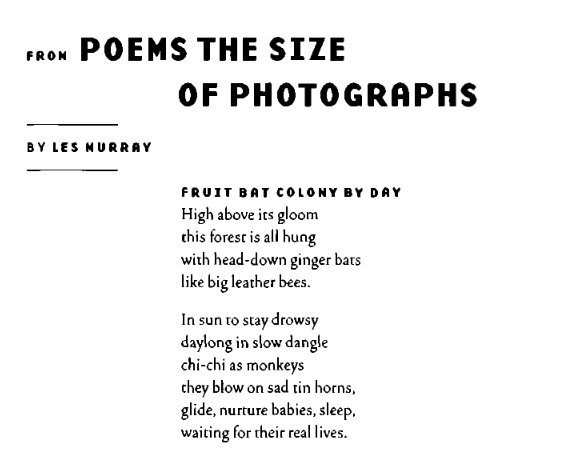 FROM POEMS THE SIZE OF PHOTOGRAPHS

BY LES MURRAY

FRUIT BAT COLONY BY DAY
High above its gloom
this forest is all hung
with head-down ginger bats
like big leather bees.

In sun to stay drowsy
daylong in slow dangle
chi-chi as monkeys
they blow on sad tin horns,
glide, nurture babies, sleep,
waiting for their real lives.